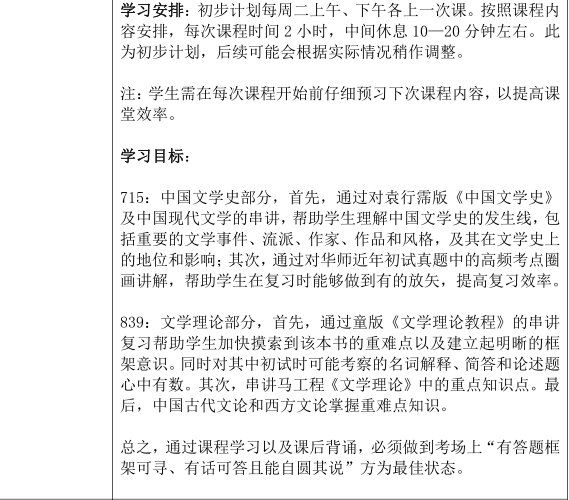 学习安排：初步计划每周二上午、下午各上一次课。按照课程内容安排，每次课程时间 2 小时，中间休息 10—20 分钟左右。此为初步计划，后续可能会根据实际情况稍作调整。

注：学生需在每次课程开始前仔细预习下次课程内容，以提高课堂效率。

学习目标：

715：中国文学史部分，首先，通过对袁行霈版《中国文学史》及中国现代文学的串讲，帮助学生理解中国文学史的发生线，包括重要的文学事件、流派、作家、作品和风格，及其在文学史上的地位和影响；其次，通过对华师近年初试真题中的高频考点圈画讲解，帮助学生在复习时能够做到有的放矢，提高复习效率。

839：文学理论部分，首先，通过童版《文学理论教程》的串讲复习帮助学生加快摸索到该本书的重难点以及建立起明晰的框架意识。同时对其中初试时可能考察的名词解释、简答和论述题心中有数。其次，串讲马工程《文学理论》中的重点知识点。最后，中国古代文论和西方文论掌握重难点知识。

总之，通过课程学习以及课后背诵，必须做到考场上“有答题框架可寻、有话可答且能自圆其说”方为最佳状态。